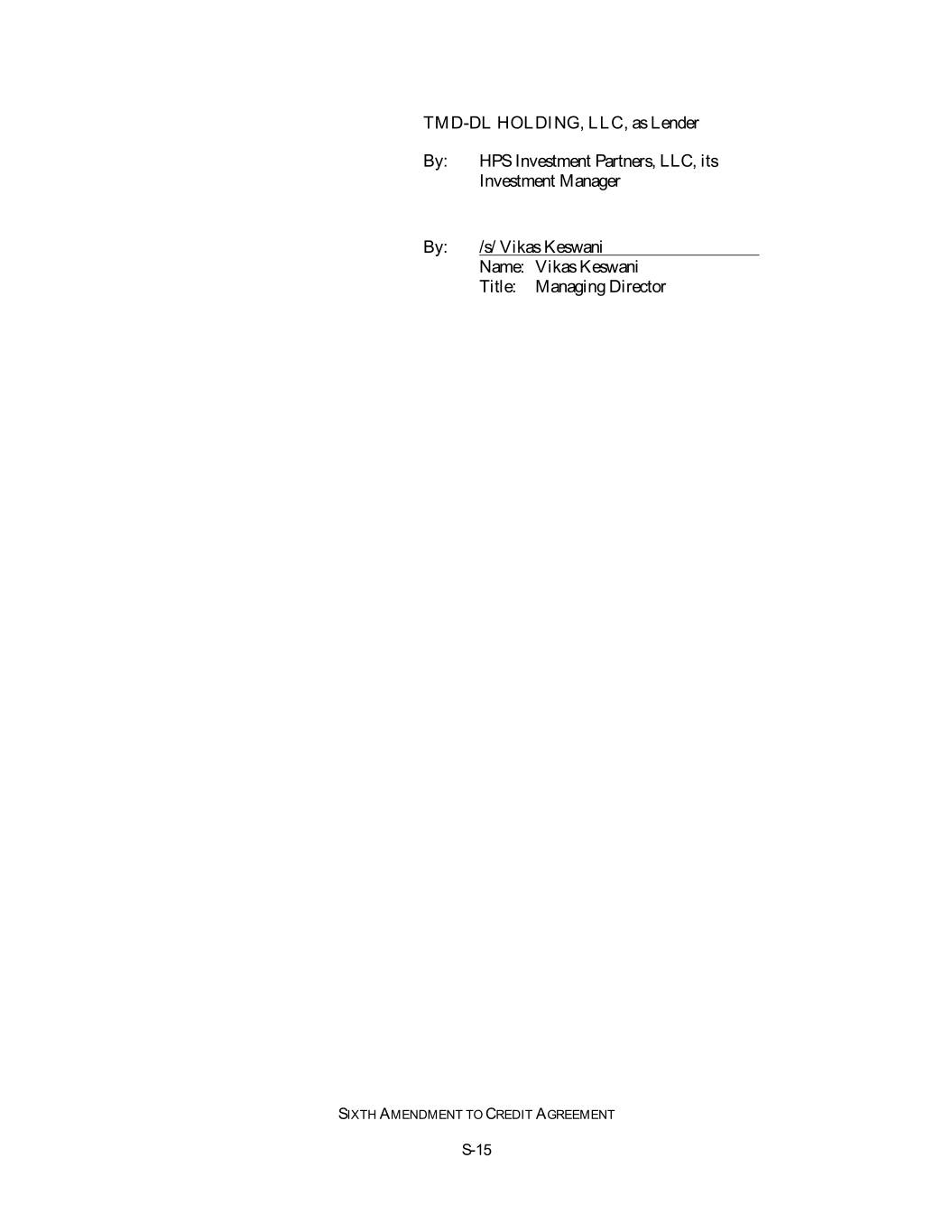 TMD-DL HOLDING, LLC, as Lender

By: HPS Investment Partners, LLC, its Investment Manager

By: /s/ Vikas Keswani
Name: Vikas Keswani
Title: Managing Director

SIXTH AMENDMENT TO CREDIT AGREEMENT

S-15